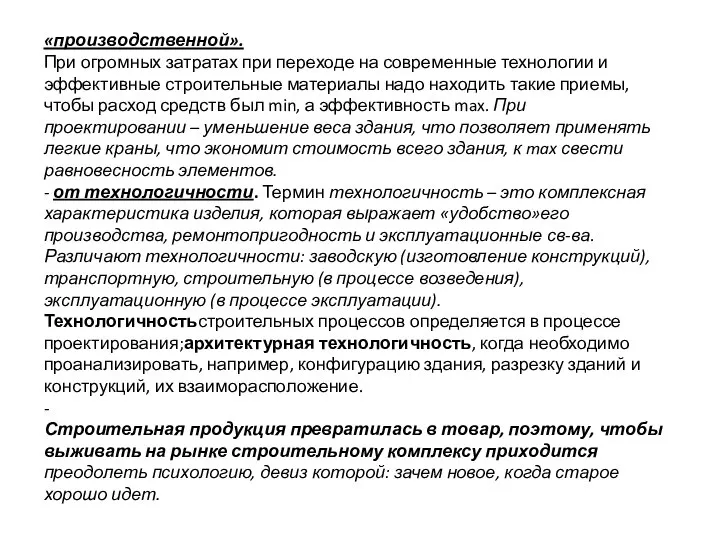 «производственной».
При огромных затратах при переходе на современные технологии и эффективные строительные материалы надо находить такие приемы, чтобы расход средств был min, а эффективность max. При проектировании – уменьшение веса здания, что позволяет применять легкие краны, что экономит стоимость всего здания, к max свести равновесность элементов.
- от технологичности. Термин технологичность – это комплексная характеристика изделия, которая выражает «удобство»его производства, ремонтопригодность и эксплуатационные св-ва. Различают технологичности: заводскую (изготовление конструкций), транспортную, строительную (в процессе возведения), эксплуатационную (в процессе эксплуатации).
Технологичностьстроительных процессов определяется в процессе проектирования;архитектурная технологичность, когда необходимо проанализировать, например, конфигурацию здания, разрезку зданий и конструкций, их взаиморасположение.
-
Строительная продукция превратилась в товар, поэтому, чтобы выживать на рынке строительному комплексу приходится преодолеть психологию, девиз которой: зачем новое, когда старое хорошо идет.